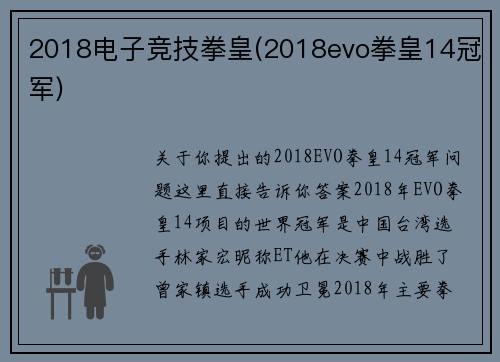 2018电子竞技拳皇(2018evo拳皇14冠军)

关于你提出的2018EVO拳皇14冠军问题这里直接告诉你答案2018年EVO拳皇14项目的世界冠军是中国台湾选手林家宏昵称ET他在决赛中战胜了曾家镇选手成功卫冕2018年主要拳